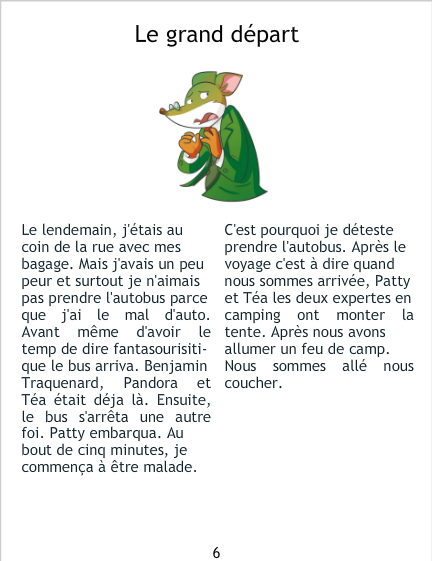 Le grand départ

Le lendemain, j'étais au coin de la rue avec mes bagage. Mais j'avais un peu peur et surtout je n'aimais pas prendre l'autobus parce que j'ai le mal d'auto. Avant même d'avoir le temp de dire fantasourisitique le bus arriva. Benjamin Traquenard, Pandora et Téa était déja là. Ensuite, le bus s'arrêta une autre foi. Patty embarqua. Au bout de cinq minutes, je commença à être malade.

C'est pourquoi je déteste prendre l'autobus. Après le voyage c'est à dire quand nous sommes arrivée, Patty et Téa les deux expertes en camping ont monter la tente. Après nous avons allumer un feu de camp. Nous sommes allé nous coucher.

6